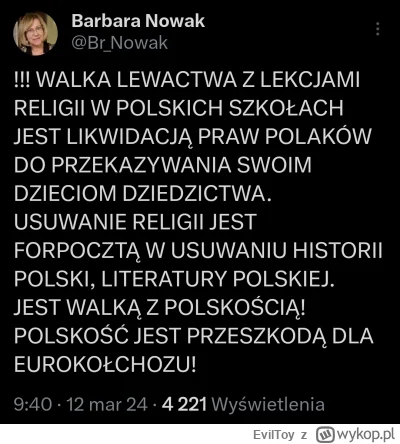 Barbara Nowak
@Br_Nowak

!!! WALKA LEWACTWA Z LEKCJAMI RELIGII W POLSKICH SZKOŁACH JEST LIKWIDACJĄ PRAW POLAKÓW DO PRZEKAZYWANIA SWOIM DZIECIOM DZIEDZICTWA. USUWANIE RELIGII JEST FORPOCZTĄ W USUWANIU HISTORII POLSKI, LITERATURY POLSKIEJ. JEST WALKĄ Z POLSKOŚCIĄ! POLSKOŚĆ JEST PRZESZKODĄ DLA EUROKOŁCHOZU!

9:40 · 12 mar 24 · 4 221 Wyświetlenia

EvilToy z wykop.pl